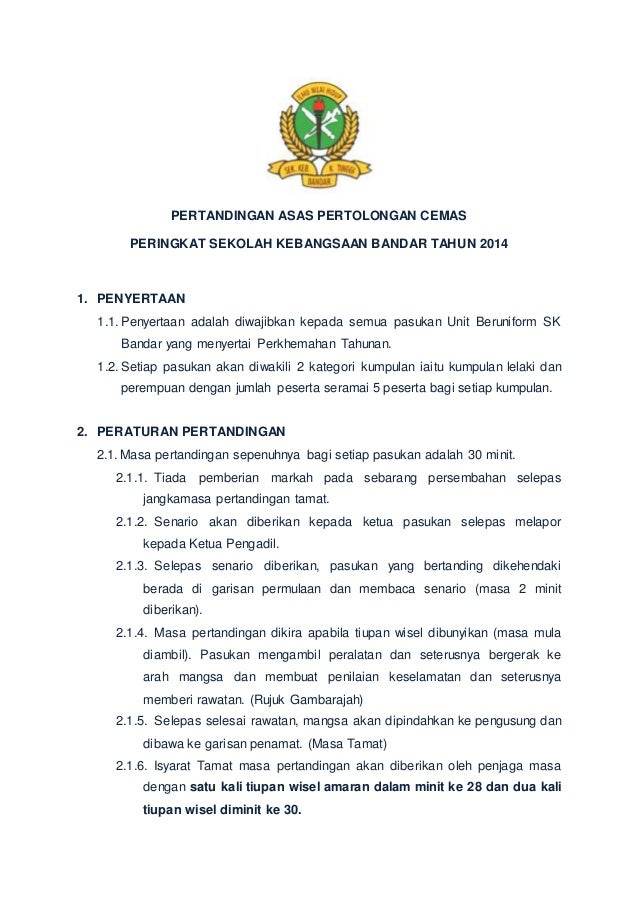 ILMU NILAI HIDUP

SEK. KEB. K. TINGGI BANDAR

PERTANDINGAN ASAS PERTOLONGAN CEMAS

PERINGKAT SEKOLAH KEBANGSAAN BANDAR TAHUN 2014

1. PENYERTAAN

1.1. Penyertaan adalah diwajibkan kepada semua pasukan Unit Beruniform SK Bandar yang menyertai Perkhemahan Tahunan.

1.2. Setiap pasukan akan diwakili 2 kategori kumpulan iaitu kumpulan lelaki dan perempuan dengan jumlah peserta seramai 5 peserta bagi setiap kumpulan.

2. PERATURAN PERTANDINGAN

2.1. Masa pertandingan sepenuhnya bagi setiap pasukan adalah 30 minit.

2.1.1. Tiada pemberian markah pada sebarang persembahan selepas jangkamasa pertandingan tamat.

2.1.2. Senario akan diberikan kepada ketua pasukan selepas melapor kepada Ketua Pengadil.

2.1.3. Selepas senario diberikan, pasukan yang bertanding dikehendaki berada di garisan permulaan dan membaca senario (masa 2 minit diberikan).

2.1.4. Masa pertandingan dikira apabila tiupan wisel dibunyikan (masa mula diambil). Pasukan mengambil peralatan dan seterusnya bergerak ke arah mangsa dan membuat penilaian keselamatan dan seterusnya memberi rawatan. (Rujuk Gambarajah)

2.1.5. Selepas selesai rawatan, mangsa akan dipindahkan ke pengusung dan dibawa ke garisan penamat. (Masa Tamat)

2.1.6. Isyarat Tamat masa pertandingan akan diberikan oleh penjaga masa dengan satu kali tiupan wisel amaran dalam minit ke 28 dan dua kali tiupan wisel diminit ke 30.